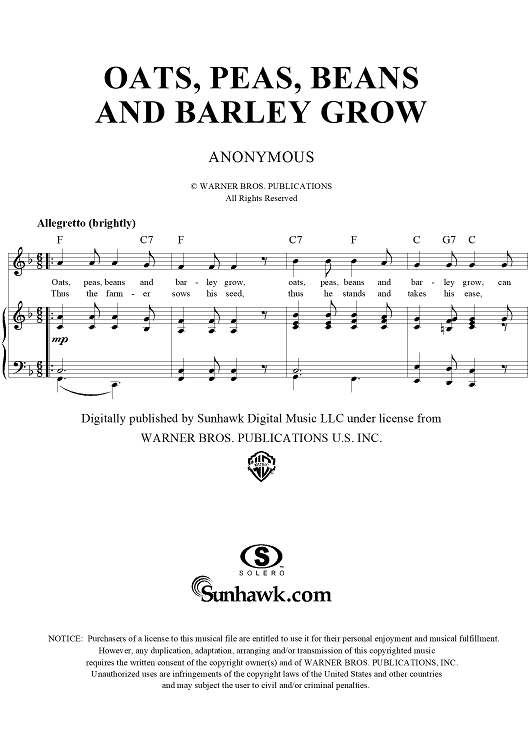 OATS, PEAS, BEANS AND BARLEY GROW

ANONYMOUS

© WARNER BROS. PUBLICATIONS
All Rights Reserved

Allegretto (brightly)

F C7 F C7 F C G7 C

Oats, peas, beans and bar - ley grow, oats, peas, beans and bar - ley grow, can
Thus the farm - er sows his seed, thus he stands and takes his ease,

mp

Digitally published by Sunhawk Digital Music LLC under license from
WARNER BROS. PUBLICATIONS U.S. INC.

SOLERO

Sunhawk.com

NOTICE: Purchasers of a license to this musical file are entitled to use it for their personal enjoyment and musical fulfillment. However, any duplication, adaptation, arranging and/or transmission of this copyrighted music requires the written consent of the copyright owner(s) and of WARNER BROS. PUBLICATIONS, INC. Unauthorized uses are infringements of the copyright laws of the United States and other countries and may subject the user to civil and/or criminal penalties.